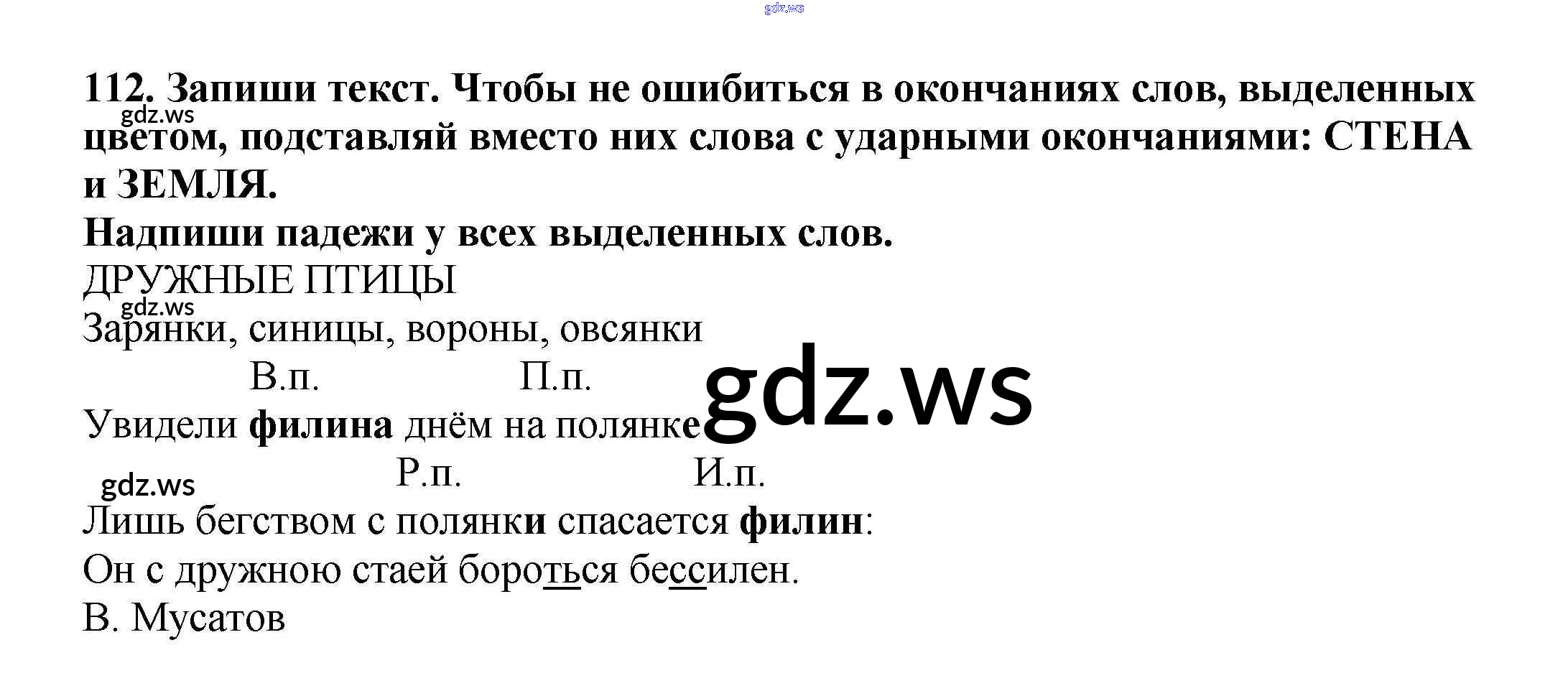 112. Запиши текст. Чтобы не ошибиться в окончаниях слов, выделенных цветом, подставляй вместо них слова с ударными окончаниями: СТЕНА и ЗЕМЛЯ.

Надпиши падежи у всех выделенных слов.

ДРУЖНЫЕ ПТИЦЫ

Зарянки, синицы, вороны, овсянки

В.п. П.п.

Увидели филина днём на полянке

Р.п. И.п.

Лишь бегством с полянки спасается филин:

Он с дружною стаей бороться бессилен.

В. Мусатов

gdz.ws